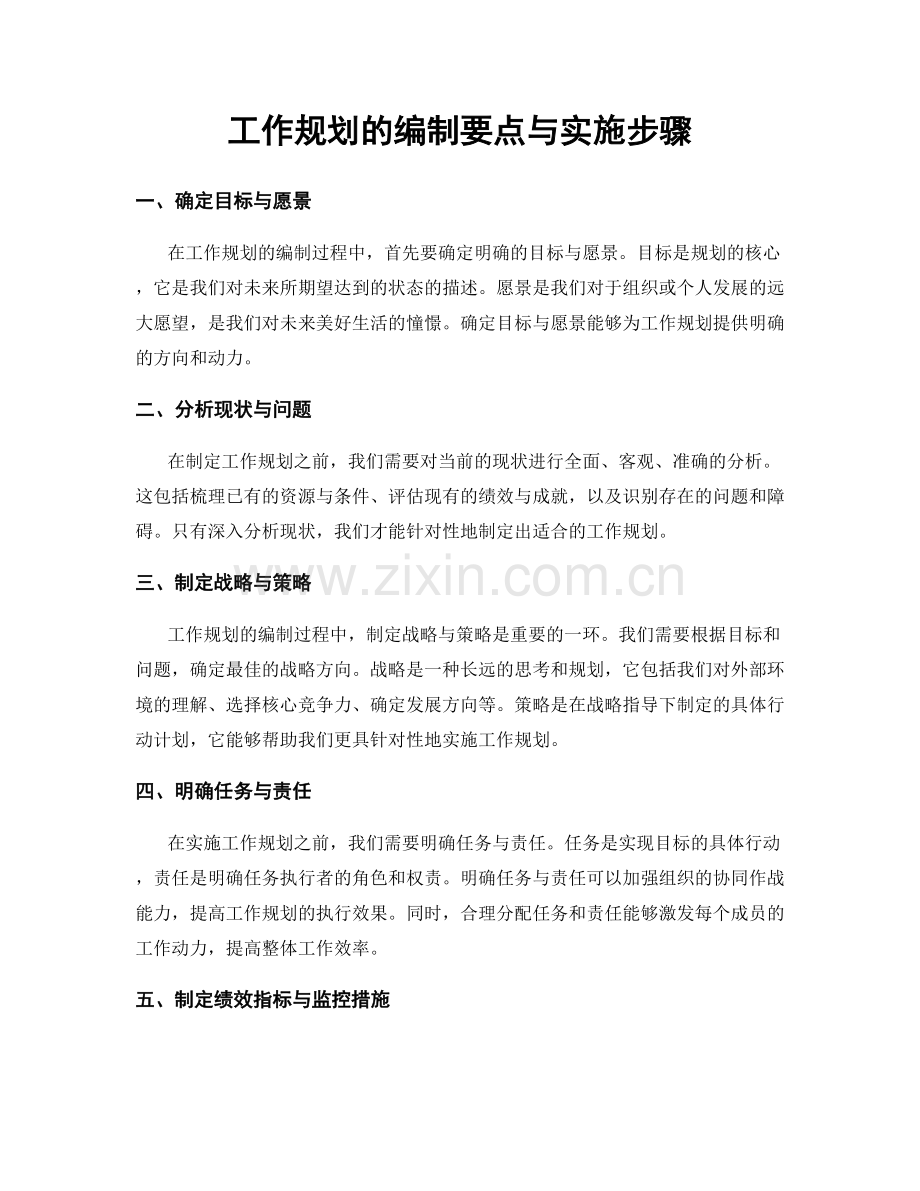 工作规划的编制要点与实施步骤

一、确定目标与愿景

在工作规划的编制过程中，首先要确定明确的目标与愿景。目标是规划的核心，它是我们对未来所期望达到的状态的描述。愿景是我们对于组织或个人发展的远大愿望，是我们对未来美好生活的憧憬。确定目标与愿景能够为工作规划提供明确的方向和动力。

二、分析现状与问题

在制定工作规划之前，我们需要对当前的现状进行全面、客观、准确的分析。这包括梳理已有的资源与条件、评估现有的绩效与成就，以及识别存在的问题和障碍。只有深入分析现状，我们才能针对性地制定出适合的工作规划。

三、制定战略与策略

工作规划的编制过程中，制定战略与策略是重要的一环。我们需要根据目标和问题，确定最佳的战略方向。战略是一种长远的思考和规划，它包括我们对外部环境的理解、选择核心竞争力、确定发展方向等。策略是在战略指导下制定的具体行动计划，它能够帮助我们更具针对性地实施工作规划。

四、明确任务与责任

在实施工作规划之前，我们需要明确任务与责任。任务是实现目标的具体行动，责任是明确任务执行者的角色和权责。明确任务与责任可以加强组织的协同作战能力，提高工作规划的执行效果。同时，合理分配任务和责任能够激发每个成员的工作动力，提高整体工作效率。

五、制定绩效指标与监控措施

www.zixin.com.cn